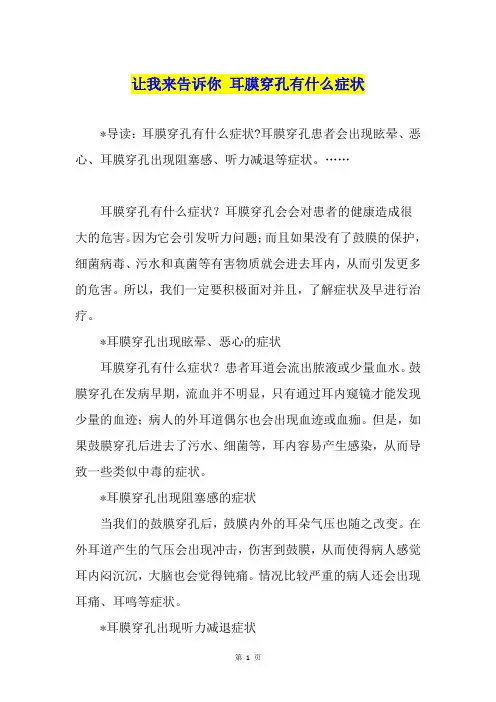 让我来告诉你 耳膜穿孔有什么症状

*导读：耳膜穿孔有什么症状?耳膜穿孔患者会出现眩晕、恶心、耳膜穿孔出现阻塞感、听力减退等症状。……

耳膜穿孔有什么症状？耳膜穿孔会会对患者的健康造成很大的危害。因为它会引发听力问题；而且如果没有了鼓膜的保护，细菌病毒、污水和真菌等有害物质就会进去耳内，从而引发更多的危害。所以，我们一定要积极面对并且，了解症状及早进行治疗。

*耳膜穿孔出现眩晕、恶心的症状

耳膜穿孔有什么症状？患者耳道会流出脓液或少量血水。鼓膜穿孔在发病早期，流血并不明显，只有通过耳内窥镜才能发现少量的血迹；病人的外耳道偶尔也会出现血迹或血痂。但是，如果鼓膜穿孔后进去了污水、细菌等，耳内容易产生感染，从而导致一些类似中毒的症状。

*耳膜穿孔出现阻塞感的症状

当我们的鼓膜穿孔后，鼓膜内外的耳朵气压也随之改变。在外耳道产生的气压会出现冲击，伤害到鼓膜，从而使得病人感觉耳内闷沉沉，大脑也会觉得钝痛。情况比较严重的病人还会出现耳痛、耳鸣等症状。

*耳膜穿孔出现听力减退症状

第 1 页